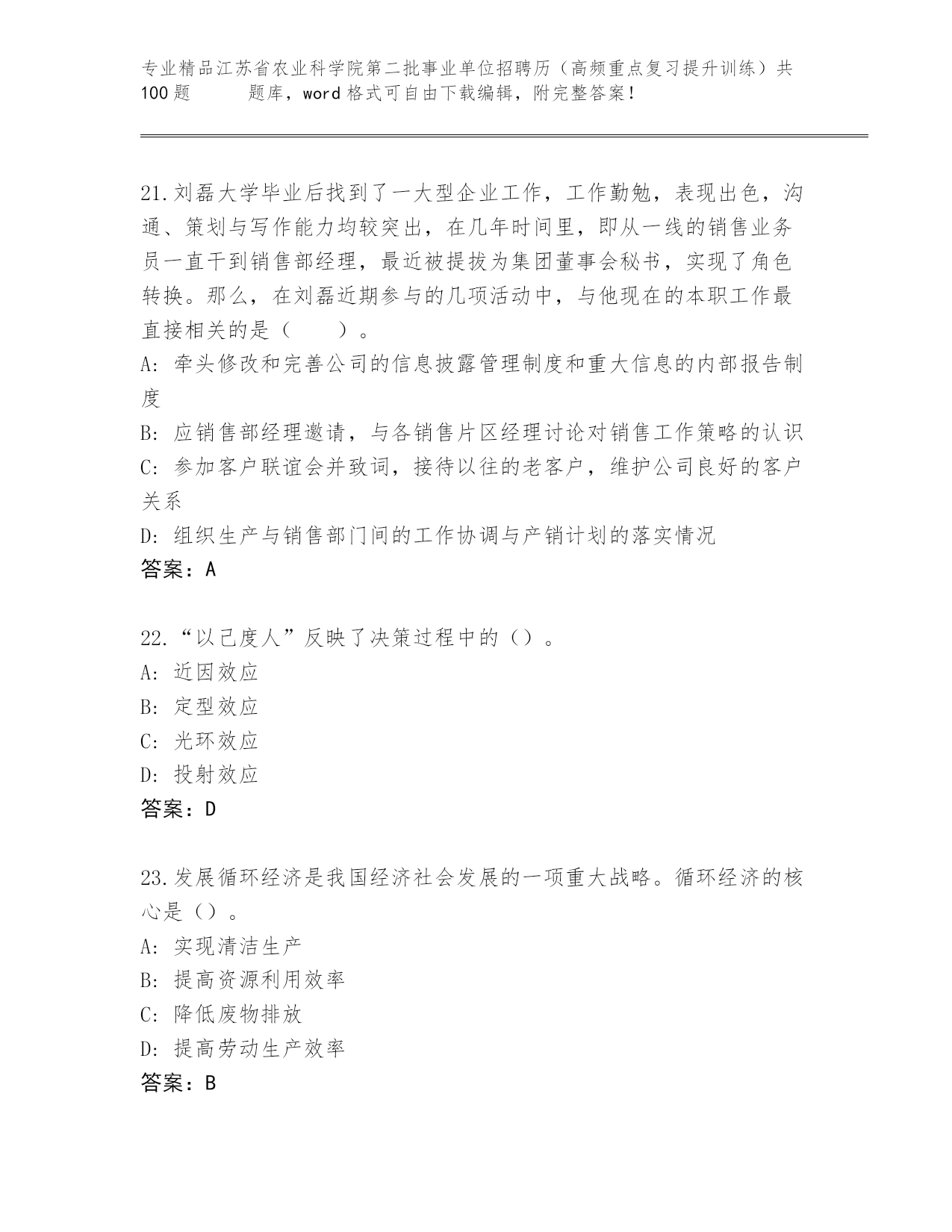 专业精品江苏省农业科学院第二批事业单位招聘历（高频重点复习提升训练）共100题　　题库，word格式可自由下载编辑，附完整答案！

21.刘磊大学毕业后找到了一大型企业工作，工作勤勉，表现出色，沟通、策划与写作能力均较突出，在几年时间里，即从一线的销售业务员一直干到销售部经理，最近被提拔为集团董事会秘书，实现了角色转换。那么，在刘磊近期参与的几项活动中，与他现在的本职工作最直接相关的是（　　）。
A: 牵头修改和完善公司的信息披露管理制度和重大信息的内部报告制度
B: 应销售部经理邀请，与各销售片区经理讨论对销售工作策略的认识
C: 参加客户联谊会并致词，接待以往的老客户，维护公司良好的客户关系
D: 组织生产与销售部门间的工作协调与产销计划的落实情况
答案：A

22.“以己度人”反映了决策过程中的（）。
A: 近因效应
B: 定型效应
C: 光环效应
D: 投射效应
答案：D

23.发展循环经济是我国经济社会发展的一项重大战略。循环经济的核心是（）。
A: 实现清洁生产
B: 提高资源利用效率
C: 降低废物排放
D: 提高劳动生产效率
答案：B